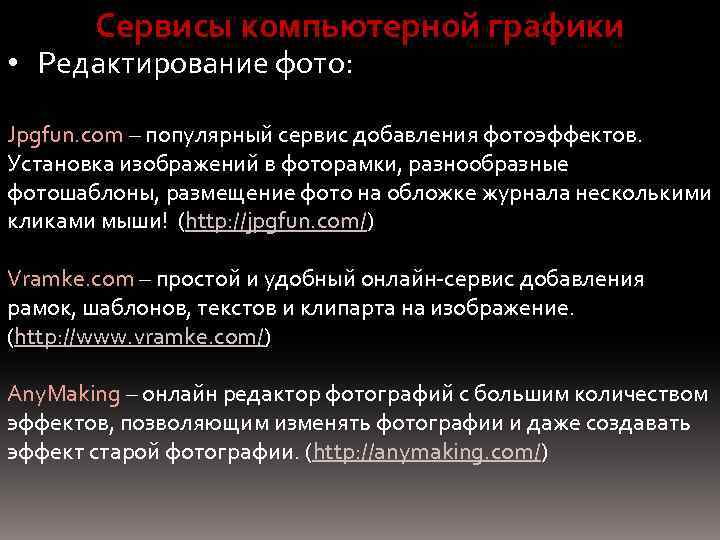 Сервисы компьютерной графики

• Редактирование фото:

Jpgfun.com – популярный сервис добавления фотоэффектов. Установка изображений в фоторамки, разнообразные фотошаблоны, размещение фото на обложке журнала несколькими кликами мыши! (http://jpgfun.com/)

Vramke.com – простой и удобный онлайн-сервис добавления рамок, шаблонов, текстов и клипарта на изображение. (http://www.vramke.com/)

AnyMaking – онлайн редактор фотографий с большим количеством эффектов, позволяющим изменять фотографии и даже создавать эффект старой фотографии. (http://anymaking.com/)